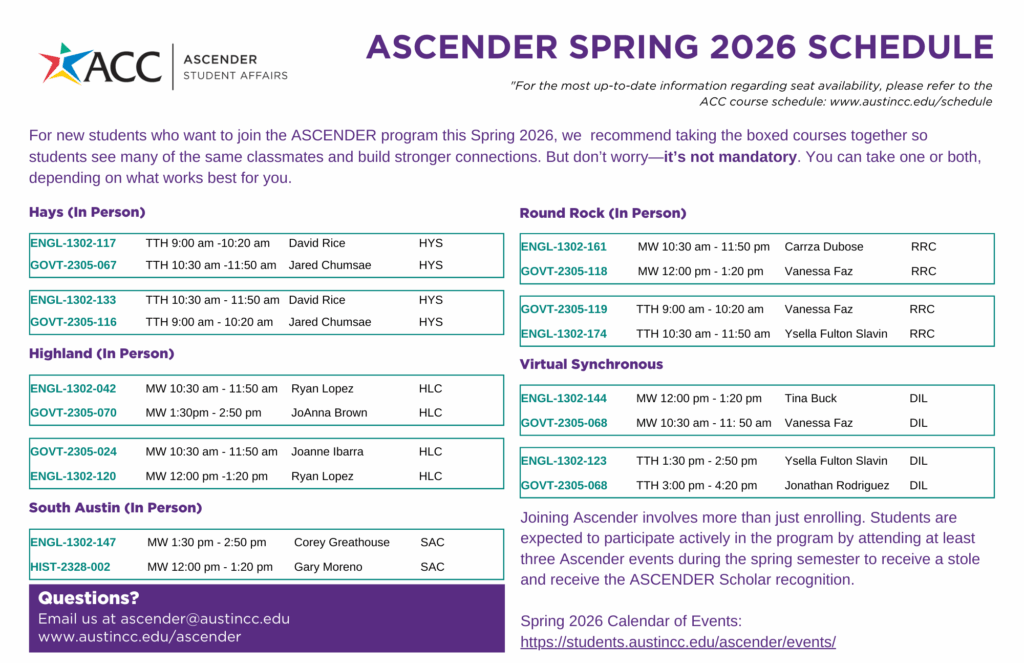 ACC | ASCENDER STUDENT AFFAIRS

ASCENDER SPRING 2026 SCHEDULE

"For the most up-to-date information regarding seat availability, please refer to the ACC course schedule: www.austincc.edu/schedule

For new students who want to join the ASCENDER program this Spring 2026, we recommend taking the boxed courses together so students see many of the same classmates and build stronger connections. But don't worry—it's not mandatory. You can take one or both, depending on what works best for you.

Hays (In Person)

| ENGL-1302-117 | TTH 9:00 am -10:20 am | David Rice | HYS |
|---|---|---|---|
| GOVT-2305-067 | TTH 10:30 am -11:50 am | Jared Chumsae | HYS |

| ENGL-1302-133 | TTH 10:30 am - 11:50 am | David Rice | HYS |
|---|---|---|---|
| GOVT-2305-116 | TTH 9:00 am - 10:20 am | Jared Chumsae | HYS |

Highland (In Person)

| ENGL-1302-042 | MW 10:30 am - 11:50 am | Ryan Lopez | HLC |
|---|---|---|---|
| GOVT-2305-070 | MW 1:30pm - 2:50 pm | JoAnna Brown | HLC |

| GOVT-2305-024 | MW 10:30 am - 11:50 am | Joanne Ibarra | HLC |
|---|---|---|---|
| ENGL-1302-120 | MW 12:00 pm -1:20 pm | Ryan Lopez | HLC |

South Austin (In Person)

| ENGL-1302-147 | MW 1:30 pm - 2:50 pm | Corey Greathouse | SAC |
|---|---|---|---|
| HIST-2328-002 | MW 12:00 pm - 1:20 pm | Gary Moreno | SAC |

Questions?
Email us at ascender@austincc.edu
www.austincc.edu/ascender

Round Rock (In Person)

| ENGL-1302-161 | MW 10:30 am - 11:50 pm | Carrza Dubose | RRC |
|---|---|---|---|
| GOVT-2305-118 | MW 12:00 pm - 1:20 pm | Vanessa Faz | RRC |

| GOVT-2305-119 | TTH 9:00 am - 10:20 am | Vanessa Faz | RRC |
|---|---|---|---|
| ENGL-1302-174 | TTH 10:30 am - 11:50 am | Ysella Fulton Slavin | RRC |

Virtual Synchronous

| ENGL-1302-144 | MW 12:00 pm - 1:20 pm | Tina Buck | DIL |
|---|---|---|---|
| GOVT-2305-068 | MW 10:30 am - 11: 50 am | Vanessa Faz | DIL |

| ENGL-1302-123 | TTH 1:30 pm - 2:50 pm | Ysella Fulton Slavin | DIL |
|---|---|---|---|
| GOVT-2305-068 | TTH 3:00 pm - 4:20 pm | Jonathan Rodriguez | DIL |

Joining Ascender involves more than just enrolling. Students are expected to participate actively in the program by attending at least three Ascender events during the spring semester to receive a stole and receive the ASCENDER Scholar recognition.

Spring 2026 Calendar of Events:
https://students.austincc.edu/ascender/events/